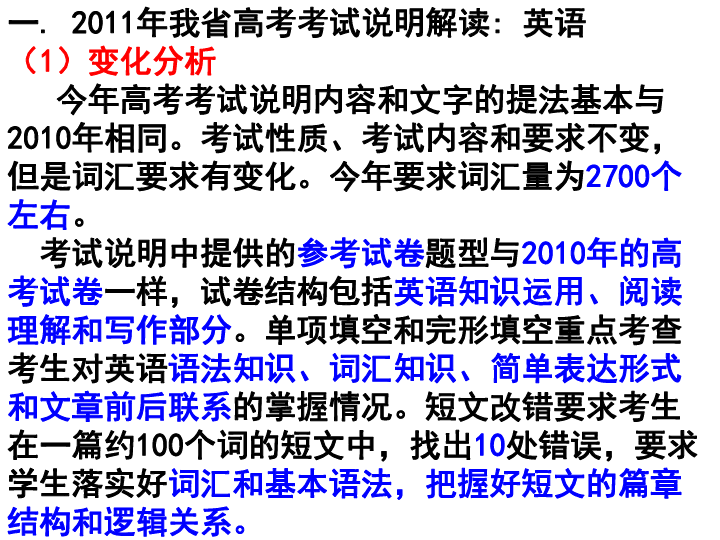 一. 2011年我省高考考试说明解读：英语
（1）变化分析

今年高考考试说明内容和文字的提法基本与2010年相同。考试性质、考试内容和要求不变，但是词汇要求有变化。今年要求词汇量为2700个左右。

考试说明中提供的参考试卷题型与2010年的高考试卷一样，试卷结构包括英语知识运用、阅读理解和写作部分。单项填空和完形填空重点考查考生对英语语法知识、词汇知识、简单表达形式和文章前后联系的掌握情况。短文改错要求考生在一篇约100个词的短文中，找出10处错误，要求学生落实好词汇和基本语法，把握好短文的篇章结构和逻辑关系。